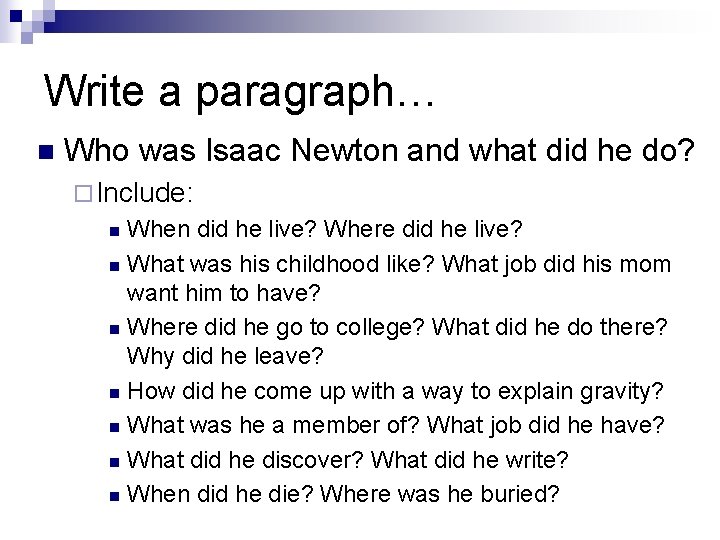 Write a paragraph…

Who was Isaac Newton and what did he do?

Include:

When did he live? Where did he live?

What was his childhood like? What job did his mom want him to have?

Where did he go to college? What did he do there? Why did he leave?

How did he come up with a way to explain gravity?

What was he a member of? What job did he have?

What did he discover? What did he write?

When did he die? Where was he buried?